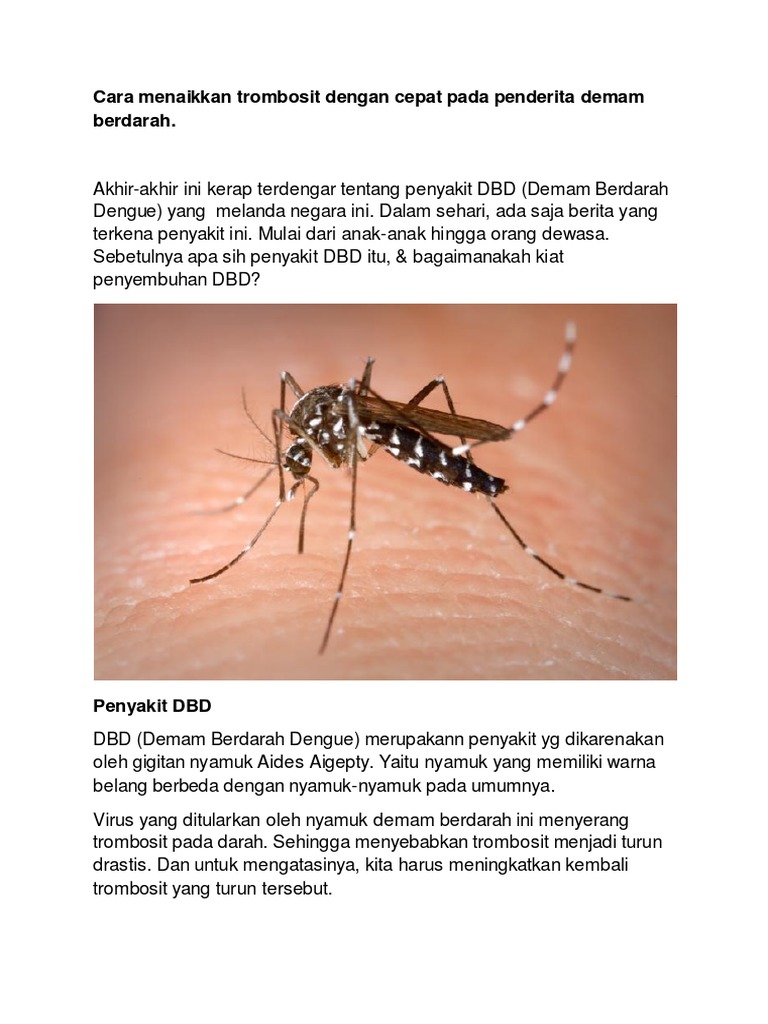 Cara menaikkan trombosit dengan cepat pada penderita demam berdarah.

Akhir-akhir ini kerap terdengar tentang penyakit DBD (Demam Berdarah Dengue) yang  melanda negara ini. Dalam sehari, ada saja berita yang terkena penyakit ini. Mulai dari anak-anak hingga orang dewasa. Sebetulnya apa sih penyakit DBD itu, & bagaimanakah kiat penyembuhan DBD?

Penyakit DBD

DBD (Demam Berdarah Dengue) merupakann penyakit yg dikarenakan oleh gigitan nyamuk Aides Aigepty. Yaitu nyamuk yang memiliki warna belang berbeda dengan nyamuk-nyamuk pada umumnya.

Virus yang ditularkan oleh nyamuk demam berdarah ini menyerang trombosit pada darah. Sehingga menyebabkan trombosit menjadi turun drastis. Dan untuk mengatasinya, kita harus meningkatkan kembali trombosit yang turun tersebut.